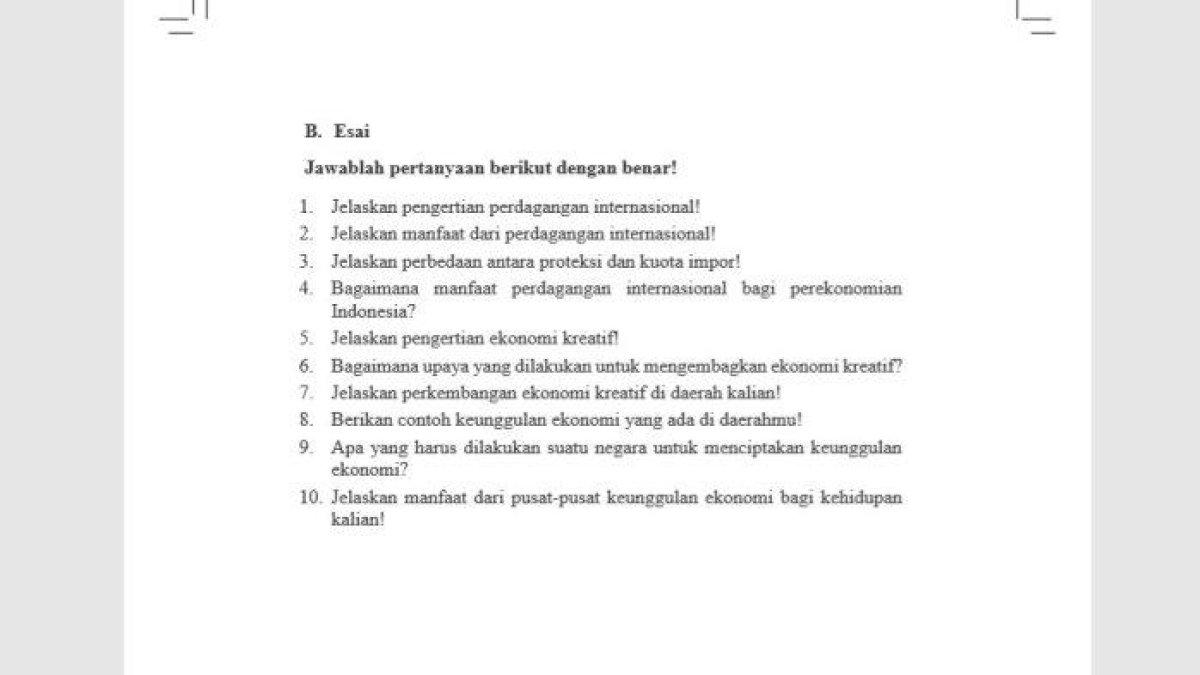 B. Esai

Jawablah pertanyaan berikut dengan benar!

1. Jelaskan pengertian perdagangan internasional!
2. Jelaskan manfaat dari perdagangan internasional!
3. Jelaskan perbedaan antara proteksi dan kuota impor!
4. Bagaimana manfaat perdagangan internasional bagi perekonomian Indonesia?
5. Jelaskan pengertian ekonomi kreatif!
6. Bagaimana upaya yang dilakukan untuk mengembagkan ekonomi kreatif?
7. Jelaskan perkembangan ekonomi kreatif di daerah kalian!
8. Berikan contoh keunggulan ekonomi yang ada di daerahmu!
9. Apa yang harus dilakukan suatu negara untuk menciptakan keunggulan ekonomi?
10. Jelaskan manfaat dari pusat-pusat keunggulan ekonomi bagi kehidupan kalian!